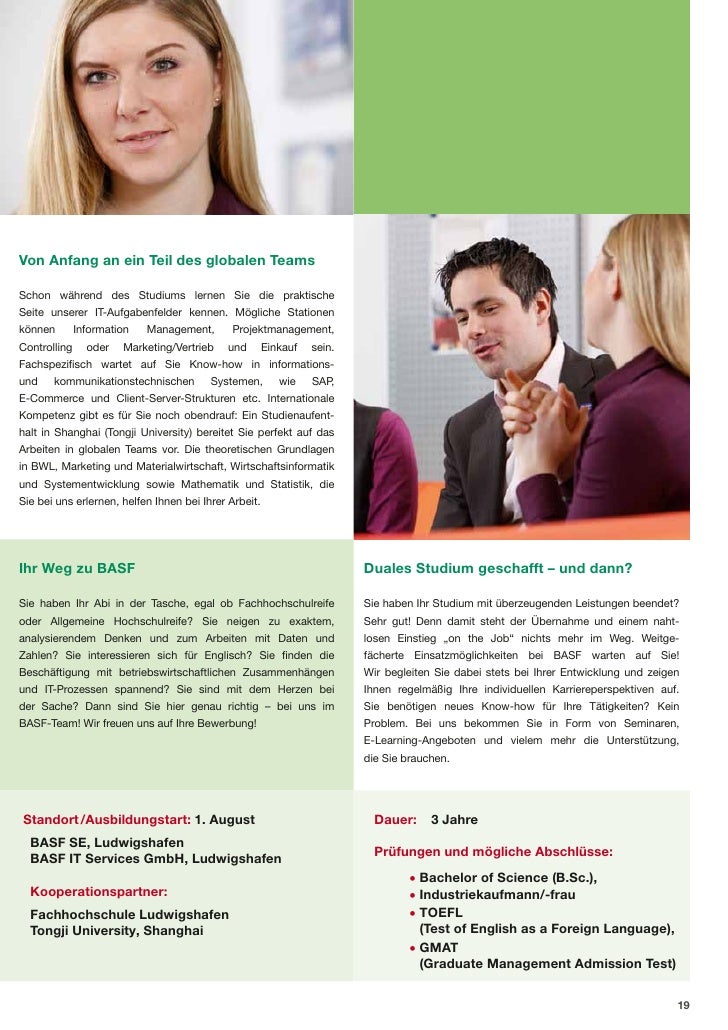 Von Anfang an ein Teil des globalen Teams

Schon während des Studiums lernen Sie die praktische Seite unserer IT-Aufgabenfelder kennen. Mögliche Stationen können Information Management, Projektmanagement, Controlling oder Marketing/Vertrieb und Einkauf sein. Fachspezifisch wartet auf Sie Know-how in informations- und kommunikationstechnischen Systemen, wie SAP, E-Commerce und Client-Server-Strukturen etc. Internationale Kompetenz gibt es für Sie noch obendrauf: Ein Studienaufenthalt in Shanghai (Tongji University) bereitet Sie perfekt auf das Arbeiten in globalen Teams vor. Die theoretischen Grundlagen in BWL, Marketing und Materialwirtschaft, Wirtschaftsinformatik und Systementwicklung sowie Mathematik und Statistik, die Sie bei uns erlernen, helfen Ihnen bei Ihrer Arbeit.

Ihr Weg zu BASF

Sie haben Ihr Abi in der Tasche, egal ob Fachhochschulreife oder Allgemeine Hochschulreife? Sie neigen zu exaktem, analysierendem Denken und zum Arbeiten mit Daten und Zahlen? Sie interessieren sich für Englisch? Sie finden die Beschäftigung mit betriebswirtschaftlichen Zusammenhängen und IT-Prozessen spannend? Sie sind mit dem Herzen bei der Sache? Dann sind Sie hier genau richtig – bei uns im BASF-Team! Wir freuen uns auf Ihre Bewerbung!

Duales Studium geschafft – und dann?

Sie haben Ihr Studium mit überzeugenden Leistungen beendet? Sehr gut! Denn damit steht der Übernahme und einem nahtlosen Einstieg „on the Job“ nichts mehr im Weg. Weitgefächerte Einsatzmöglichkeiten bei BASF warten auf Sie! Wir begleiten Sie dabei stets bei Ihrer Entwicklung und zeigen Ihnen regelmäßig Ihre individuellen Karriereperspektiven auf. Sie benötigen neues Know-how für Ihre Tätigkeiten? Kein Problem. Bei uns bekommen Sie in Form von Seminaren, E-Learning-Angeboten und vielem mehr die Unterstützung, die Sie brauchen.

Standort/Ausbildungsstart: 1. August

BASF SE, Ludwigshafen
BASF IT Services GmbH, Ludwigshafen

Kooperationspartner:

Fachhochschule Ludwigshafen
Tongji University, Shanghai

Dauer: 3 Jahre

Prüfungen und mögliche Abschlüsse:

• Bachelor of Science (B.Sc.),
• Industriekaufmann/-frau
• TOEFL (Test of English as a Foreign Language),
• GMAT (Graduate Management Admission Test)

19